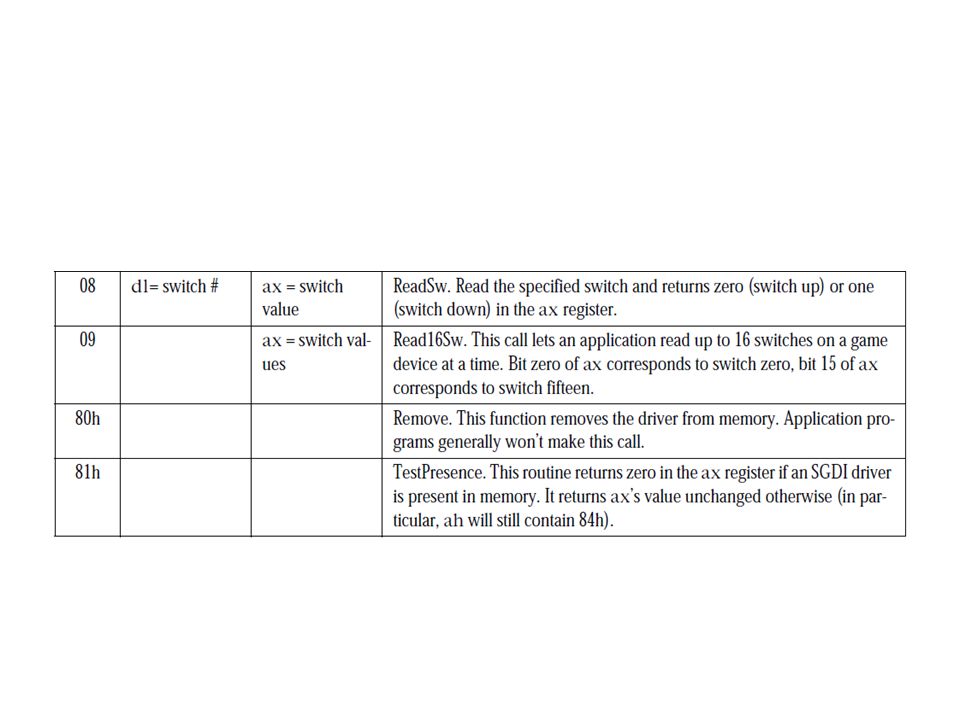 | 08 | dl= switch # | ax = switch value | ReadSw. Read the specified switch and returns zero (switch up) or one (switch down) in the ax register. |
|---|---|---|---|
| 09 | | ax = switch values | Read16Sw. This call lets an application read up to 16 switches on a game device at a time. Bit zero of ax corresponds to switch zero, bit 15 of ax corresponds to switch fifteen. |
| 80h | | | Remove. This function removes the driver from memory. Application programs generally won't make this call. |
| 81h | | | TestPresence. This routine returns zero in the ax register if an SGDI driver is present in memory. It returns ax's value unchanged otherwise (in particular, ah will still contain 84h). |